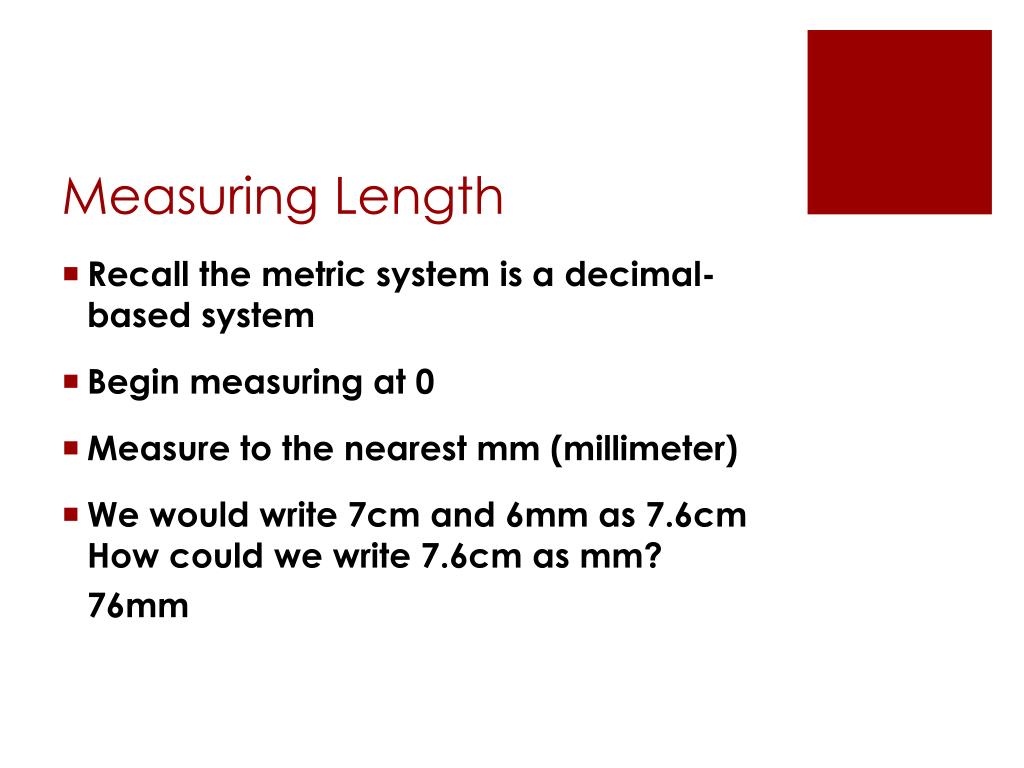 Measuring Length

• Recall the metric system is a decimal-based system

• Begin measuring at 0

• Measure to the nearest mm (millimeter)

• We would write 7cm and 6mm as 7.6cm
How could we write 7.6cm as mm?
76mm